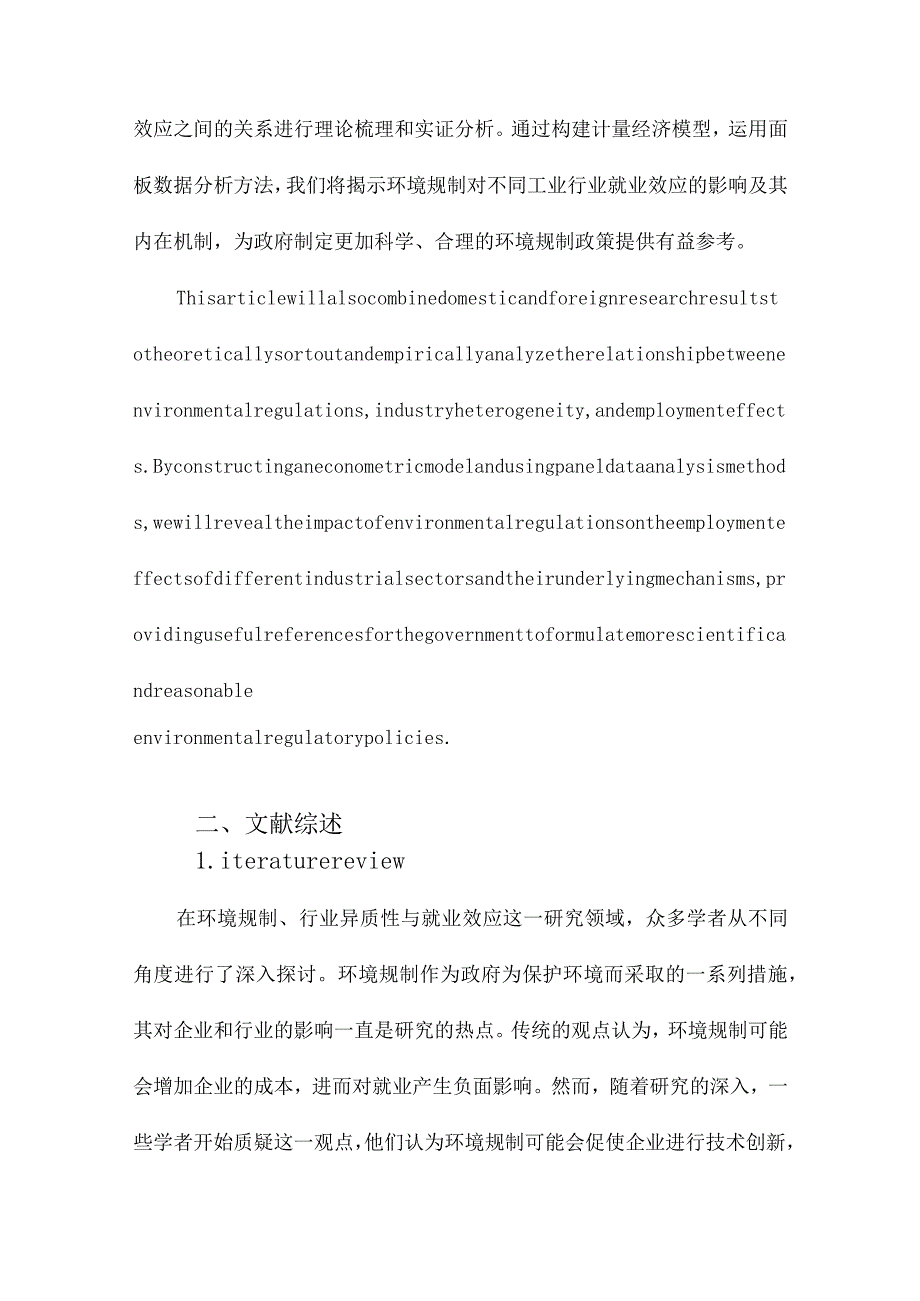 效应之间的关系进行理论梳理和实证分析。通过构建计量经济模型，运用面板数据分析方法，我们将揭示环境规制对不同工业行业就业效应的影响及其内在机制，为政府制定更加科学、合理的环境规制政策提供有益参考。

Thisarticlewillalsocombinedomesticandforeignresearchresultstotheoreticallysortoutandempiricallyanalyzetherelationshipbetweenenvironmentalregulations,industryheterogeneity,andemploymenteffects.Byconstructinganeconometricmodelandusingpaneldataanalysismethods,wewillrevealtheimpactofenvironmentalregulationsontheemploymenteffectsofdifferentindustrialsectorsandtheirunderlyingmechanisms,providingusefulreferencesforthegovernmenttoformulatemorescientificandreasonable
environmentalregulatorypolicies.

二、文献综述
1.iteraturereview

在环境规制、行业异质性与就业效应这一研究领域，众多学者从不同角度进行了深入探讨。环境规制作为政府为保护环境而采取的一系列措施，其对企业和行业的影响一直是研究的热点。传统的观点认为，环境规制可能会增加企业的成本，进而对就业产生负面影响。然而，随着研究的深入，一些学者开始质疑这一观点，他们认为环境规制可能会促使企业进行技术创新，